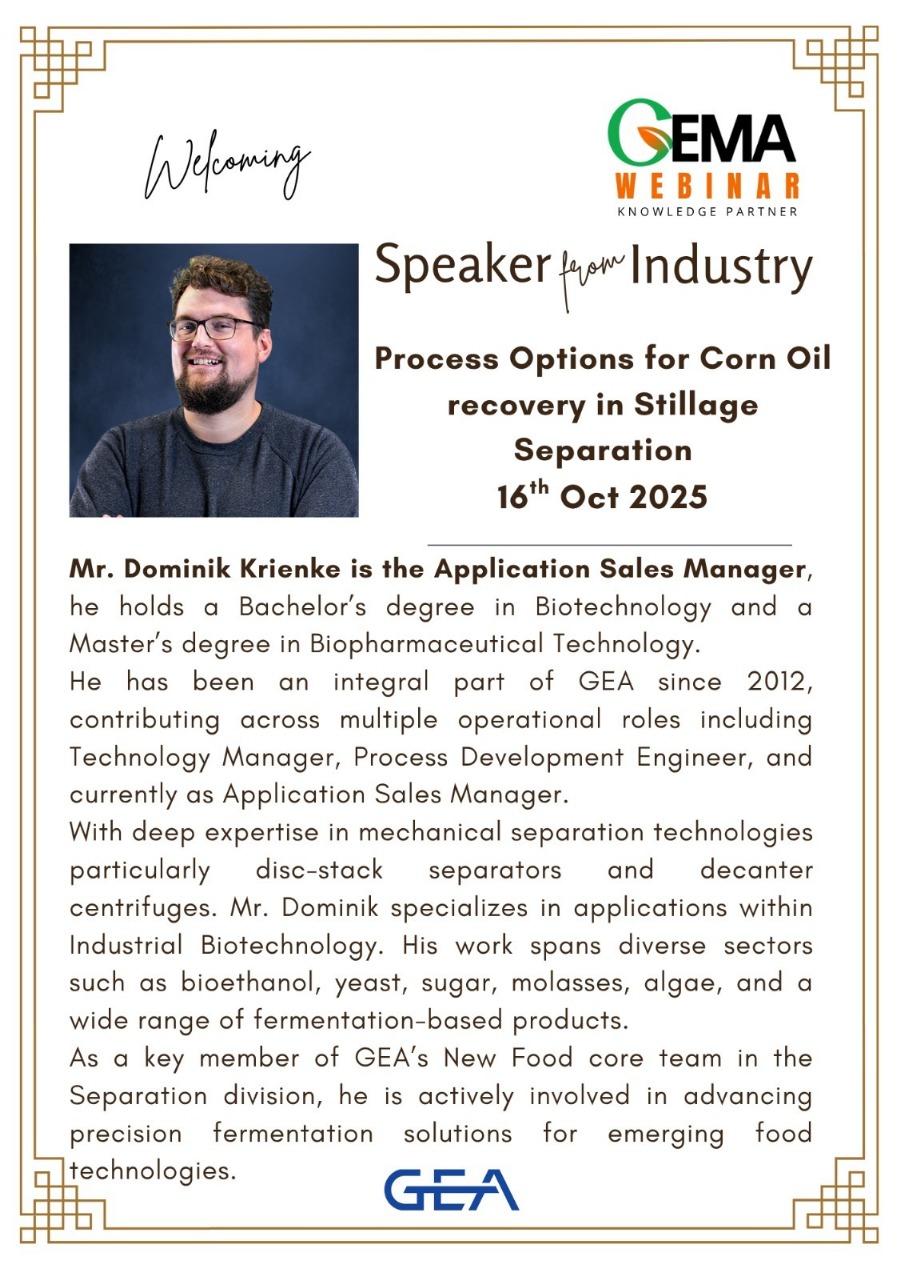 Welcoming

GEMA
WEBINAR
KNOWLEDGE PARTNER

Speaker from Industry

Process Options for Corn Oil recovery in Stillage Separation
16$^{th}$ Oct 2025

Mr. Dominik Krienke is the Application Sales Manager, he holds a Bachelor's degree in Biotechnology and a Master's degree in Biopharmaceutical Technology.
He has been an integral part of GEA since 2012, contributing across multiple operational roles including Technology Manager, Process Development Engineer, and currently as Application Sales Manager.
With deep expertise in mechanical separation technologies particularly disc-stack separators and decanter centrifuges. Mr. Dominik specializes in applications within Industrial Biotechnology. His work spans diverse sectors such as bioethanol, yeast, sugar, molasses, algae, and a wide range of fermentation-based products.
As a key member of GEA's New Food core team in the Separation division, he is actively involved in advancing precision fermentation solutions for emerging food technologies.

GEA